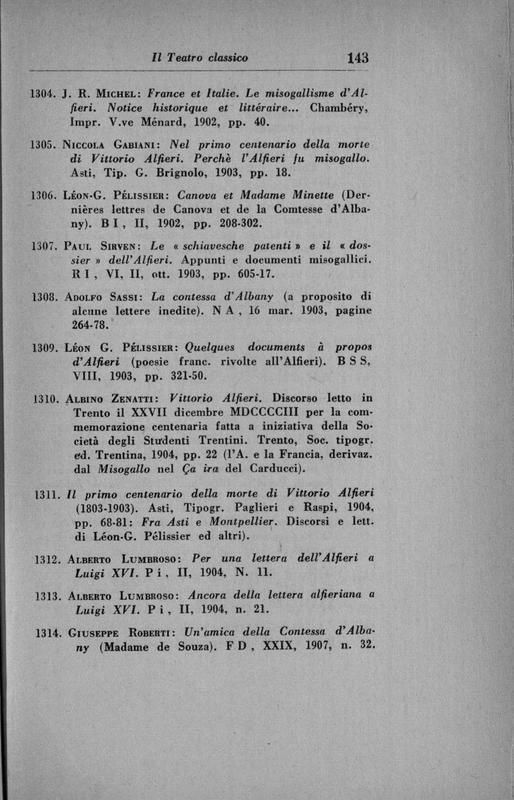 Il Teatro classico 143

1304. J. R. Michel: France et Italie. Le misogallisme d'Alfieri. Notice historique et littéraire... Chambéry, Impr. V.ve Ménard, 1902, pp. 40.

1305. Niccola Gabiani: Nel primo centenario della morte di Vittorio Alfieri. Perchè l'Alfieri fu misogallo. Asti, Tip. G. Brignolo, 1903, pp. 18.

1306. Léon-G. Pélissier: Canova et Madame Minette (Dernières lettres de Canova et de la Comtesse d'Albany). B I, II, 1902, pp. 208-302.

1307. Paul Sirven: Le « schiavesche patenti » e il « dossier » dell'Alfieri. Appunti e documenti misogallici. R I, VI, II, ott. 1903, pp. 605-17.

1308. Adolfo Sassi: La contessa d'Albany (a proposito di alcune lettere inedite). N A, 16 mar. 1903, pagine 264-78.

1309. Léon G. Pélissier: Quelques documents à propos d'Alfieri (poesie franc. rivolte all'Alfieri). B S S, VIII, 1903, pp. 321-50.

1310. Albino Zenatti: Vittorio Alfieri. Discorso letto in Trento il XXVII dicembre MDCCCCIII per la commemorazione centenaria fatta a iniziativa della Società degli Studenti Trentini. Trento, Soc. tipogr. ed. Trentina, 1904, pp. 22 (l'A. e la Francia, derivaz. dal Misogallo nel Ça ira del Carducci).

1311. Il primo centenario della morte di Vittorio Alfieri (1803-1903). Asti, Tipogr. Paglieri e Raspi, 1904, pp. 68-81: Fra Asti e Montpellier. Discorsi e lett. di Léon-G. Pélissier ed altri).

1312. Alberto Lumbroso: Per una lettera dell'Alfieri a Luigi XVI. P i, II, 1904, N. 11.

1313. Alberto Lumbroso: Ancora della lettera alfieriana a Luigi XVI. P i, II, 1904, n. 21.

1314. Giuseppe Roberti: Un'amica della Contessa d'Albany (Madame de Souza). F D, XXIX, 1907, n. 32.